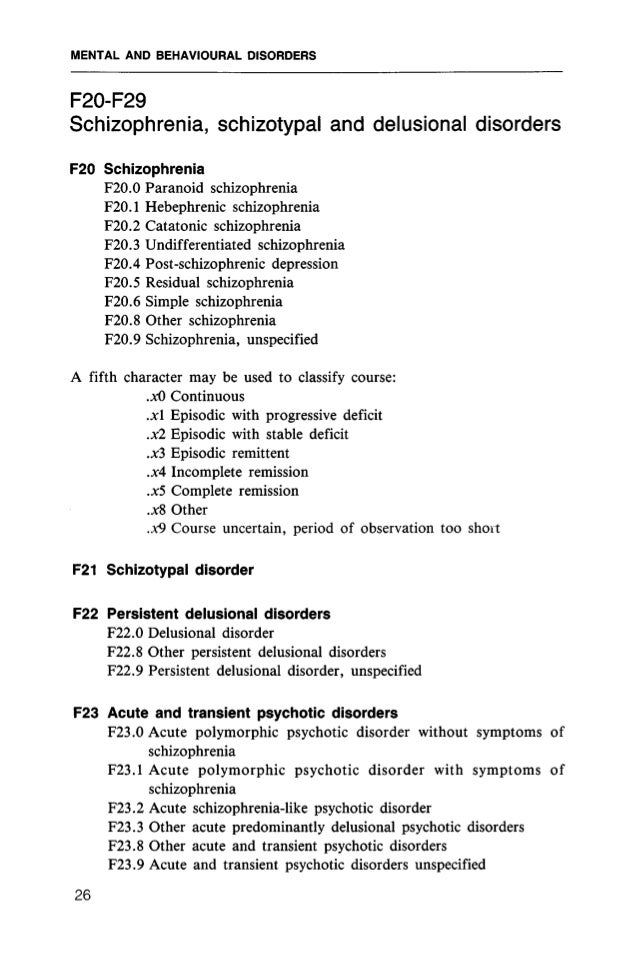 MENTAL AND BEHAVIOURAL DISORDERS

F20-F29
Schizophrenia, schizotypal and delusional disorders

F20 Schizophrenia
F20.0 Paranoid schizophrenia
F20.1 Hebephrenic schizophrenia
F20.2 Catatonic schizophrenia
F20.3 Undifferentiated schizophrenia
F20.4 Post-schizophrenic depression
F20.5 Residual schizophrenia
F20.6 Simple schizophrenia
F20.8 Other schizophrenia
F20.9 Schizophrenia, unspecified

A fifth character may be used to classify course:
.x0 Continuous
.x1 Episodic with progressive deficit
.x2 Episodic with stable deficit
.x3 Episodic remittent
.x4 Incomplete remission
.x5 Complete remission
.x8 Other
.x9 Course uncertain, period of observation too short

F21 Schizotypal disorder

F22 Persistent delusional disorders
F22.0 Delusional disorder
F22.8 Other persistent delusional disorders
F22.9 Persistent delusional disorder, unspecified

F23 Acute and transient psychotic disorders
F23.0 Acute polymorphic psychotic disorder without symptoms of schizophrenia
F23.1 Acute polymorphic psychotic disorder with symptoms of schizophrenia
F23.2 Acute schizophrenia-like psychotic disorder
F23.3 Other acute predominantly delusional psychotic disorders
F23.8 Other acute and transient psychotic disorders
F23.9 Acute and transient psychotic disorders unspecified

26